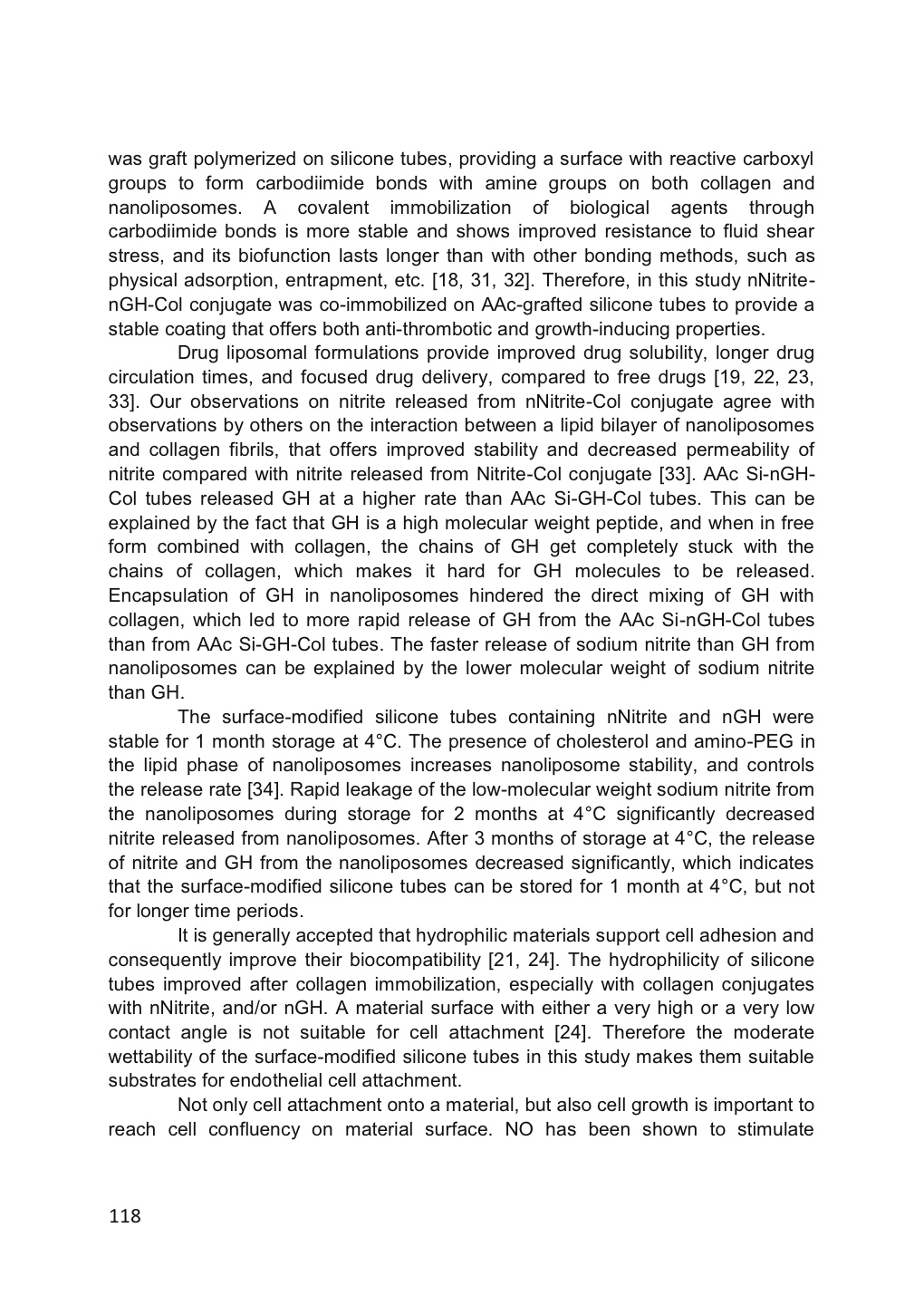 was graft polymerized on silicone tubes, providing a surface with reactive carboxyl groups to form carbodiimide bonds with amine groups on both collagen and nanoliposomes. A covalent immobilization of biological agents through carbodiimide bonds is more stable and shows improved resistance to fluid shear stress, and its biofunction lasts longer than with other bonding methods, such as physical adsorption, entrapment, etc. [18, 31, 32]. Therefore, in this study nNitrite-nGH-Col conjugate was co-immobilized on AAc-grafted silicone tubes to provide a stable coating that offers both anti-thrombotic and growth-inducing properties.

Drug liposomal formulations provide improved drug solubility, longer drug circulation times, and focused drug delivery, compared to free drugs [19, 22, 23, 33]. Our observations on nitrite released from nNitrite-Col conjugate agree with observations by others on the interaction between a lipid bilayer of nanoliposomes and collagen fibrils, that offers improved stability and decreased permeability of nitrite compared with nitrite released from Nitrite-Col conjugate [33]. AAc Si-nGH-Col tubes released GH at a higher rate than AAc Si-GH-Col tubes. This can be explained by the fact that GH is a high molecular weight peptide, and when in free form combined with collagen, the chains of GH get completely stuck with the chains of collagen, which makes it hard for GH molecules to be released. Encapsulation of GH in nanoliposomes hindered the direct mixing of GH with collagen, which led to more rapid release of GH from the AAc Si-nGH-Col tubes than from AAc Si-GH-Col tubes. The faster release of sodium nitrite than GH from nanoliposomes can be explained by the lower molecular weight of sodium nitrite than GH.

The surface-modified silicone tubes containing nNitrite and nGH were stable for 1 month storage at 4°C. The presence of cholesterol and amino-PEG in the lipid phase of nanoliposomes increases nanoliposome stability, and controls the release rate [34]. Rapid leakage of the low-molecular weight sodium nitrite from the nanoliposomes during storage for 2 months at 4°C significantly decreased nitrite released from nanoliposomes. After 3 months of storage at 4°C, the release of nitrite and GH from the nanoliposomes decreased significantly, which indicates that the surface-modified silicone tubes can be stored for 1 month at 4°C, but not for longer time periods.

It is generally accepted that hydrophilic materials support cell adhesion and consequently improve their biocompatibility [21, 24]. The hydrophilicity of silicone tubes improved after collagen immobilization, especially with collagen conjugates with nNitrite, and/or nGH. A material surface with either a very high or a very low contact angle is not suitable for cell attachment [24]. Therefore the moderate wettability of the surface-modified silicone tubes in this study makes them suitable substrates for endothelial cell attachment.

Not only cell attachment onto a material, but also cell growth is important to reach cell confluency on material surface. NO has been shown to stimulate

118